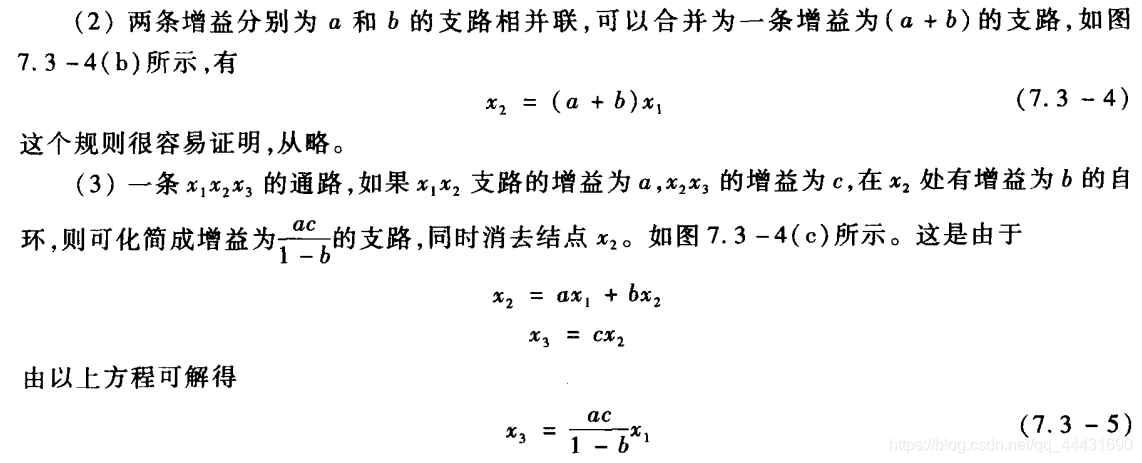 (2) 两条增益分别为 $a$ 和 $b$ 的支路相并联,可以合并为一条增益为$(a+b)$的支路,如图 7.3-4(b)所示,有

$x_2 = (a+b)x_1$ (7.3-4)

这个规则很容易证明,从略。

(3) 一条 $x_1x_2x_3$ 的通路,如果 $x_1x_2$ 支路的增益为 $a$,$x_2x_3$ 的增益为 $c$,在 $x_2$ 处有增益为 $b$ 的自环,则可化简成增益为$\frac{ac}{1-b}$的支路,同时消去结点 $x_2$。如图 7.3-4(c)所示。这是由于

$x_2 = ax_1 + bx_2$

$x_3 = cx_2$

由以上方程可解得

$x_3 = \frac{ac}{1-b}x_1$ (7.3-5)

https://blog.csdn.net/qq_44431690